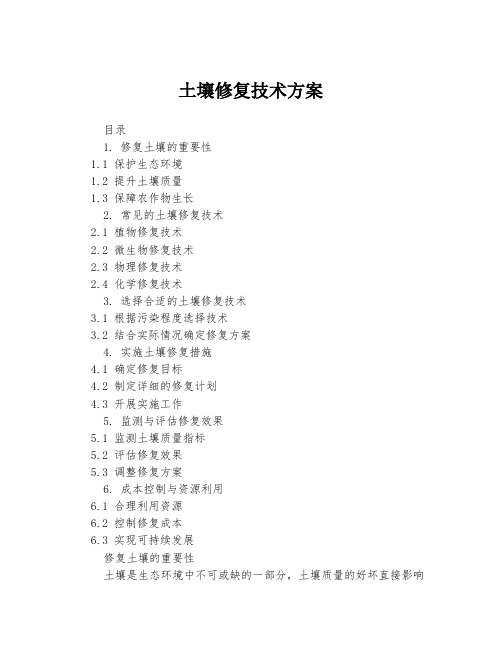 土壤修复技术方案

目录

1. 修复土壤的重要性

1.1 保护生态环境

1.2 提升土壤质量

1.3 保障农作物生长

2. 常见的土壤修复技术

2.1 植物修复技术

2.2 微生物修复技术

2.3 物理修复技术

2.4 化学修复技术

3. 选择合适的土壤修复技术

3.1 根据污染程度选择技术

3.2 结合实际情况确定修复方案

4. 实施土壤修复措施

4.1 确定修复目标

4.2 制定详细的修复计划

4.3 开展实施工作

5. 监测与评估修复效果

5.1 监测土壤质量指标

5.2 评估修复效果

5.3 调整修复方案

6. 成本控制与资源利用

6.1 合理利用资源

6.2 控制修复成本

6.3 实现可持续发展

修复土壤的重要性

土壤是生态环境中不可或缺的一部分，土壤质量的好坏直接影响